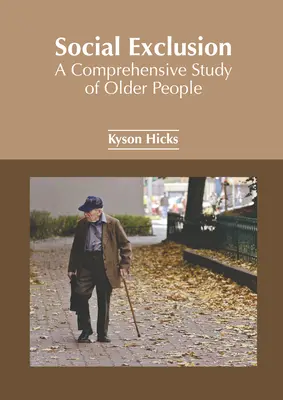 Social Exclusion
A Comprehensive Study of Older People

Kyson Hicks